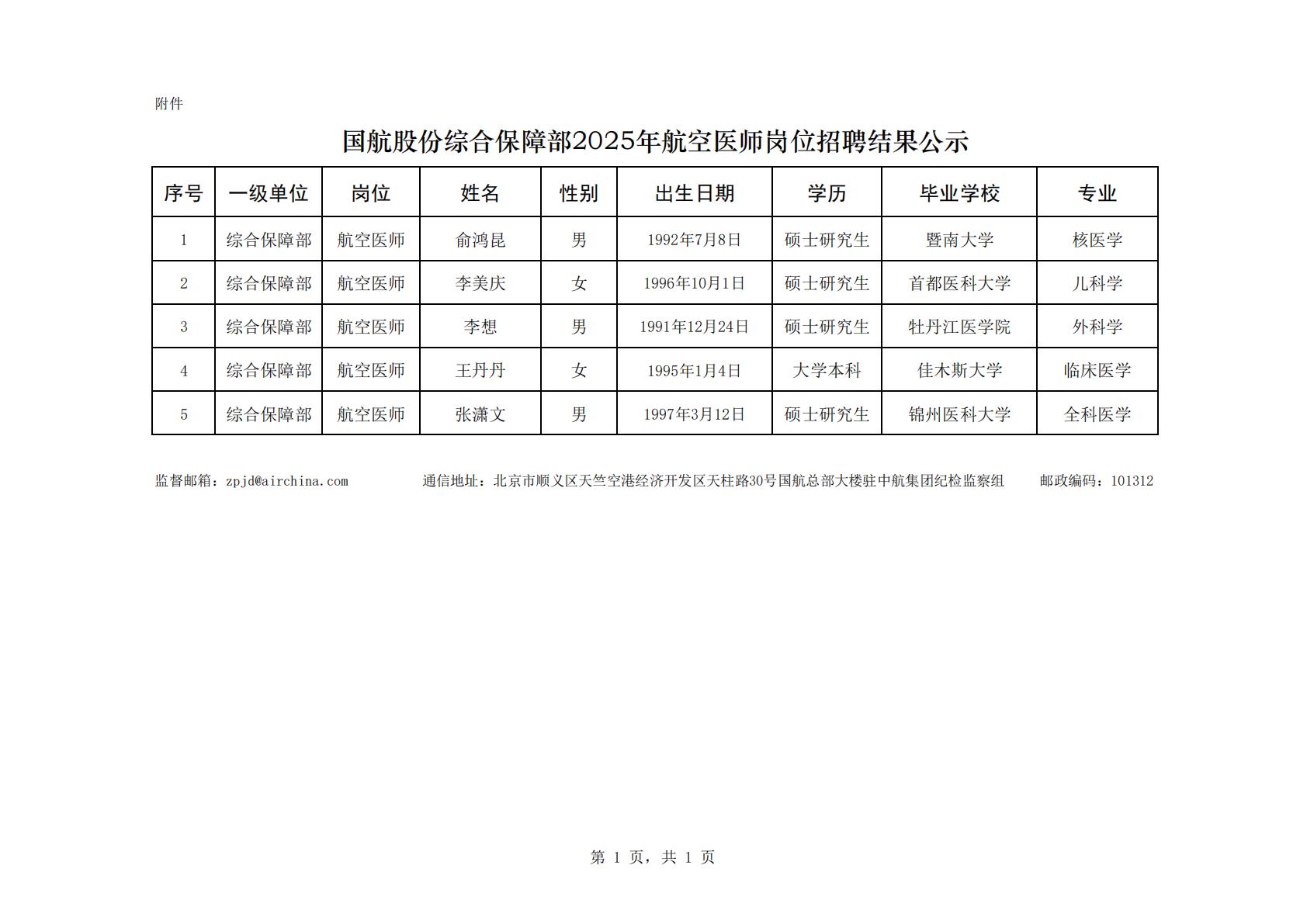 附件

国航股份综合保障部2025年航空医师岗位招聘结果公示

| 序号 | 一级单位 | 岗位 | 姓名 | 性别 | 出生日期 | 学历 | 毕业学校 | 专业 |
|---|---|---|---|---|---|---|---|---|
| 1 | 综合保障部 | 航空医师 | 俞鸿昆 | 男 | 1992年7月8日 | 硕士研究生 | 暨南大学 | 核医学 |
| 2 | 综合保障部 | 航空医师 | 李美庆 | 女 | 1996年10月1日 | 硕士研究生 | 首都医科大学 | 儿科学 |
| 3 | 综合保障部 | 航空医师 | 李想 | 男 | 1991年12月24日 | 硕士研究生 | 牡丹江医学院 | 外科学 |
| 4 | 综合保障部 | 航空医师 | 王丹丹 | 女 | 1995年1月4日 | 大学本科 | 佳木斯大学 | 临床医学 |
| 5 | 综合保障部 | 航空医师 | 张潇文 | 男 | 1997年3月12日 | 硕士研究生 | 锦州医科大学 | 全科医学 |

监督邮箱：zpjd@airchina.com 通信地址：北京市顺义区天竺空港经济开发区天柱路30号国航总部大楼驻中航集团纪检监察组 邮政编码：101312

第 1 页，共 1 页